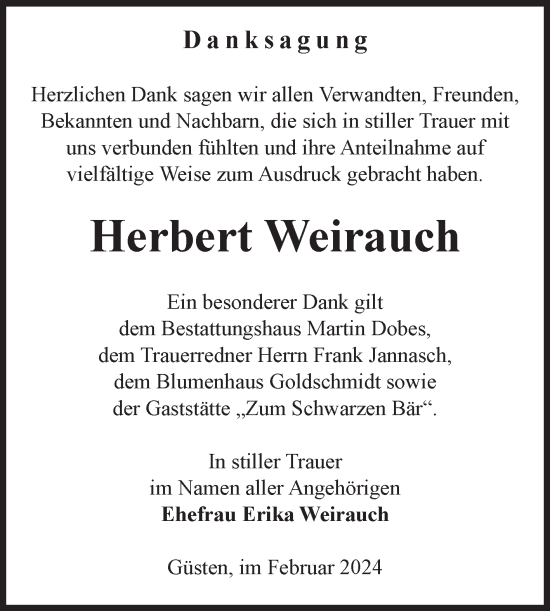 Danksagung

Herzlichen Dank sagen wir allen Verwandten, Freunden, Bekannten und Nachbarn, die sich in stiller Trauer mit uns verbunden fühlten und ihre Anteilnahme auf vielfältige Weise zum Ausdruck gebracht haben.

Herbert Weirauch

Ein besonderer Dank gilt
dem Bestattungshaus Martin Dobes,
dem Trauerredner Herrn Frank Jannasch,
dem Blumenhaus Goldschmidt sowie
der Gaststätte „Zum Schwarzen Bär“.

In stiller Trauer
im Namen aller Angehörigen
Ehefrau Erika Weirauch

Güsten, im Februar 2024